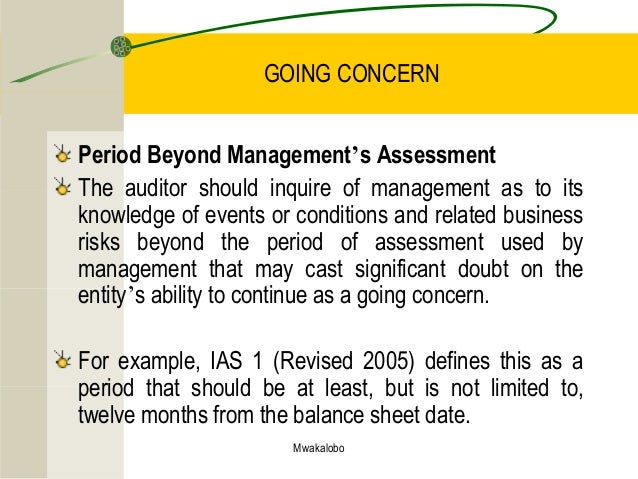 GOING CONCERN

Period Beyond Management’s Assessment

The auditor should inquire of management as to its knowledge of events or conditions and related business risks beyond the period of assessment used by management that may cast significant doubt on the entity’s ability to continue as a going concern.

For example, IAS 1 (Revised 2005) defines this as a period that should be at least, but is not limited to, twelve months from the balance sheet date.

Mwakalobo